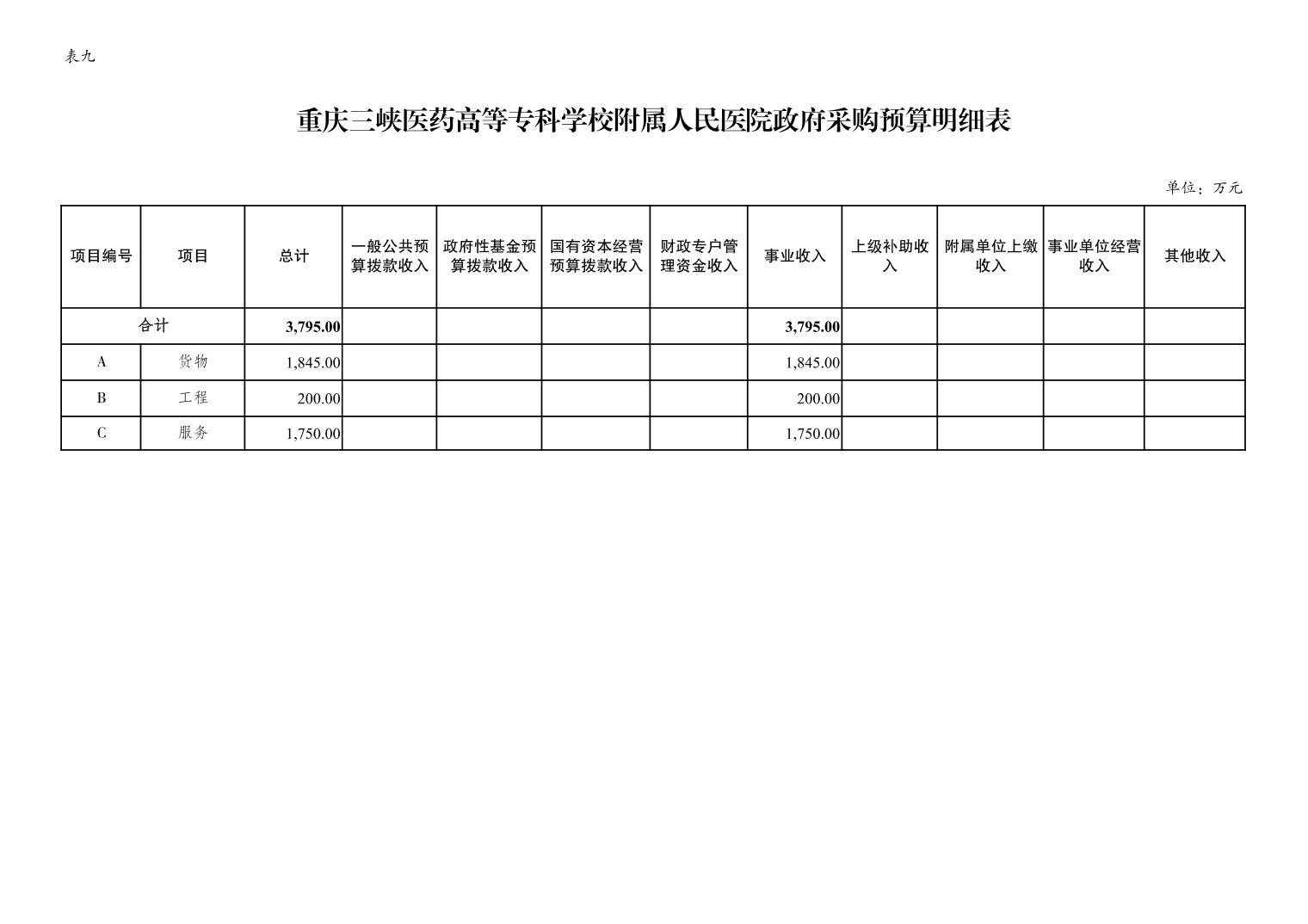 表九

重庆三峡医药高等专科学校附属人民医院政府采购预算明细表

单位：万元

| 项目编号 | 项目 | 总计 | 一般公共预算拨款收入 | 政府性基金预算拨款收入 | 国有资本经营预算拨款收入 | 财政专户管理资金收入 | 事业收入 | 上级补助收入 | 附属单位上缴收入 | 事业单位经营收入 | 其他收入 |
|---|---|---|---|---|---|---|---|---|---|---|---|
| 合计 | | 3,795.00 | | | | | 3,795.00 | | | | |
| A | 货物 | 1,845.00 | | | | | 1,845.00 | | | | |
| B | 工程 | 200.00 | | | | | 200.00 | | | | |
| C | 服务 | 1,750.00 | | | | | 1,750.00 | | | | |